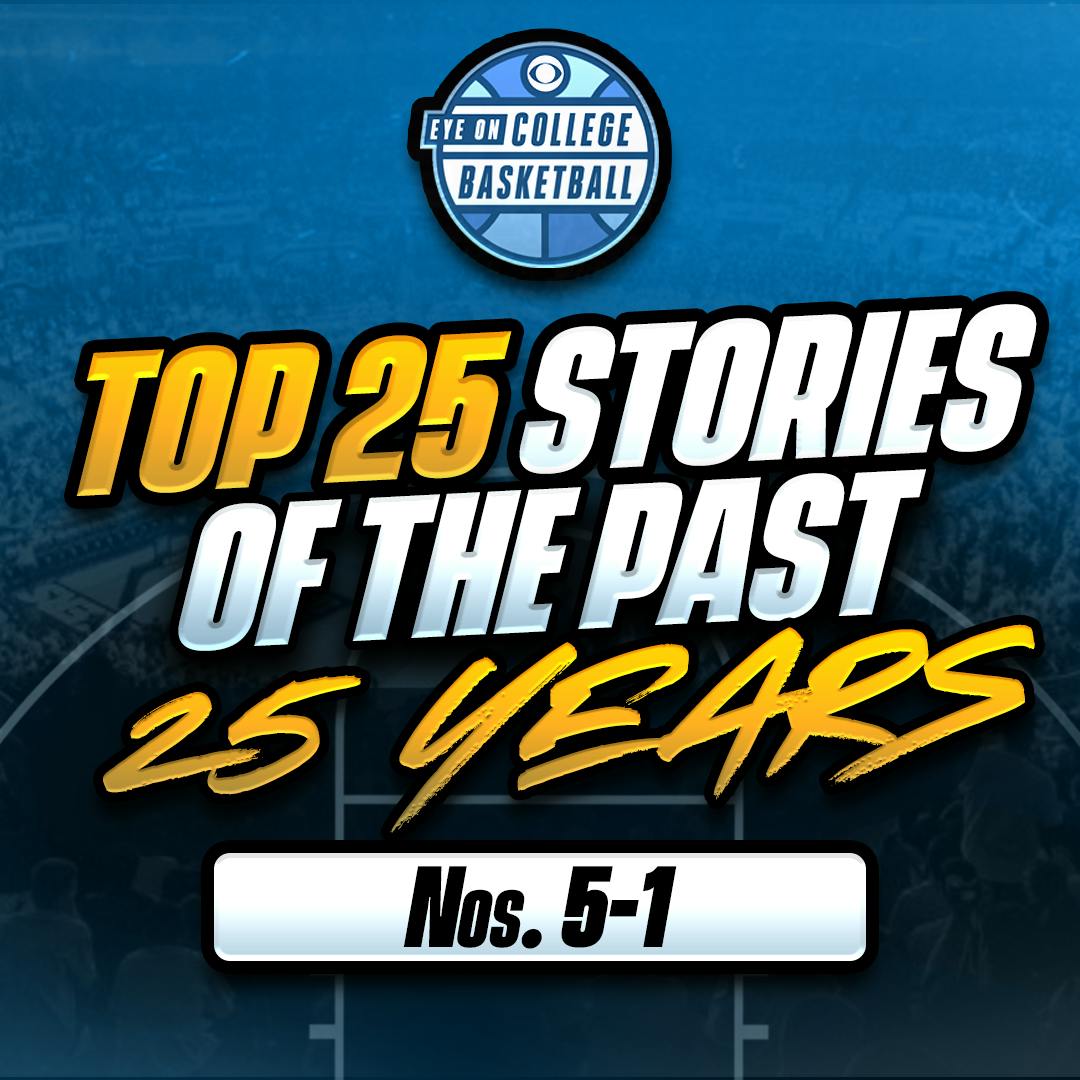 EYE ON COLLEGE BASKETBALL

TOP 25 STORIES OF THE PAST 25 YEARS

Nos. 5-1